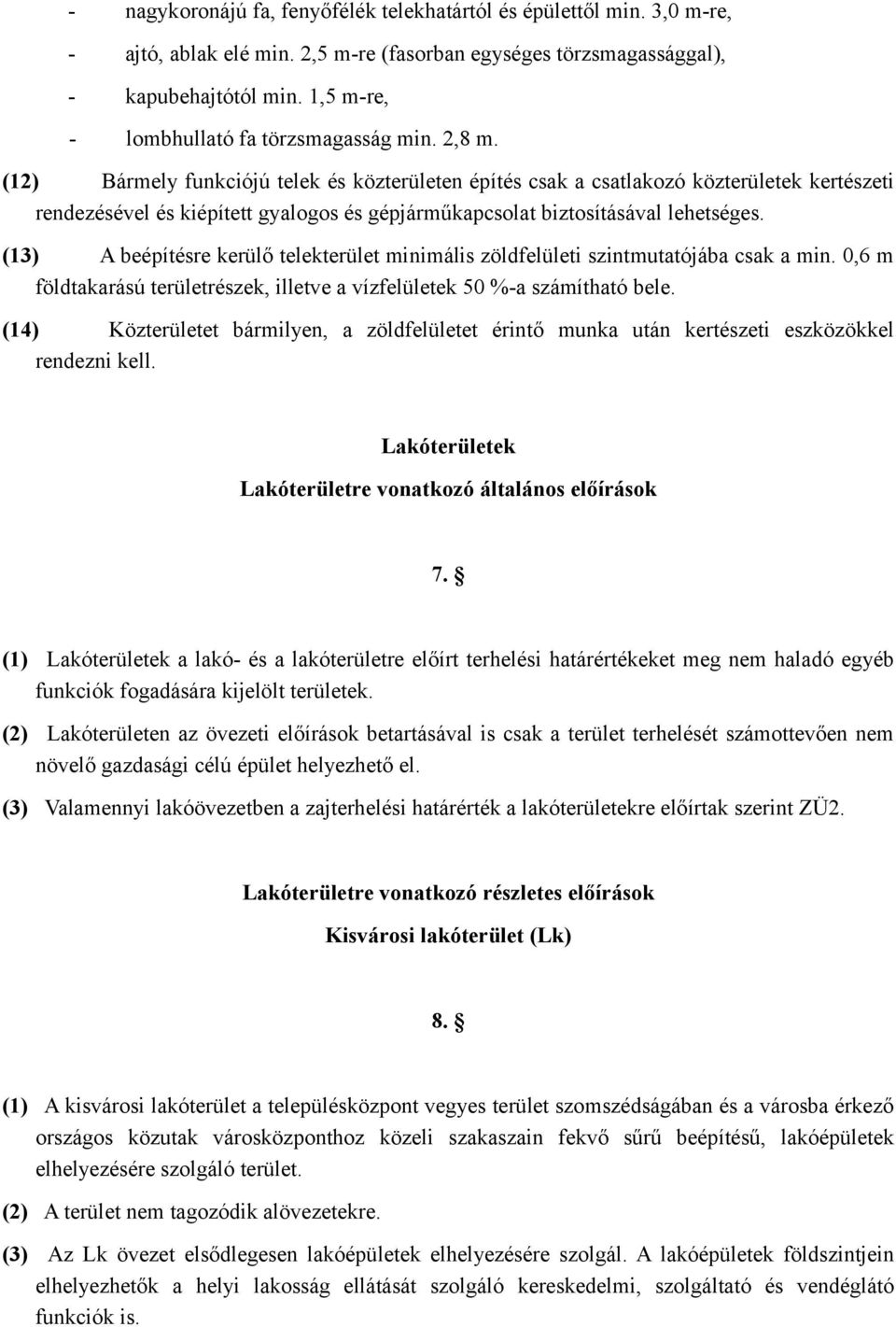 - nagykoronájú fa, fenyőfélék telekhatártól és épülettől min. 3,0 m-re,
- ajtó, ablak elé min. 2,5 m-re (fasorban egységes törzsmagassággal),
- kapubehajtótól min. 1,5 m-re,
- lombhullató fa törzsmagasság min. 2,8 m.

(12) Bármely funkciójú telek és közterületen építés csak a csatlakozó közterületek kertészeti rendezésével és kiépített gyalogos és gépjárműkapcsolat biztosításával lehetséges.

(13) A beépítésre kerülő telekterület minimális zöldfelületi szintmutatójába csak a min. 0,6 m földtakarású területrészek, illetve a vízfelületek 50 %-a számítható bele.

(14) Közterületet bármilyen, a zöldfelületet érintő munka után kertészeti eszközökkel rendezni kell.

Lakóterületek

Lakóterületre vonatkozó általános előírások

7. §

(1) Lakóterületek a lakó- és a lakóterületre előírt terhelési határértékeket meg nem haladó egyéb funkciók fogadására kijelölt területek.

(2) Lakóterületen az övezeti előírások betartásával is csak a terület terhelését számottevően nem növelő gazdasági célú épület helyezhető el.

(3) Valamennyi lakóövezetben a zajterhelési határérték a lakóterületekre előírtak szerint ZÜ2.

Lakóterületre vonatkozó részletes előírások

Kisvárosi lakóterület (Lk)

8. §

(1) A kisvárosi lakóterület a településközpont vegyes terület szomszédságában és a városba érkező országos közutak városközponthoz közeli szakaszain fekvő sűrű beépítésű, lakóépületek elhelyezésére szolgáló terület.

(2) A terület nem tagozódik alövezetekre.

(3) Az Lk övezet elsődlegesen lakóépületek elhelyezésére szolgál. A lakóépületek földszintjein elhelyezhetők a helyi lakosság ellátását szolgáló kereskedelmi, szolgáltató és vendéglátó funkciók is.